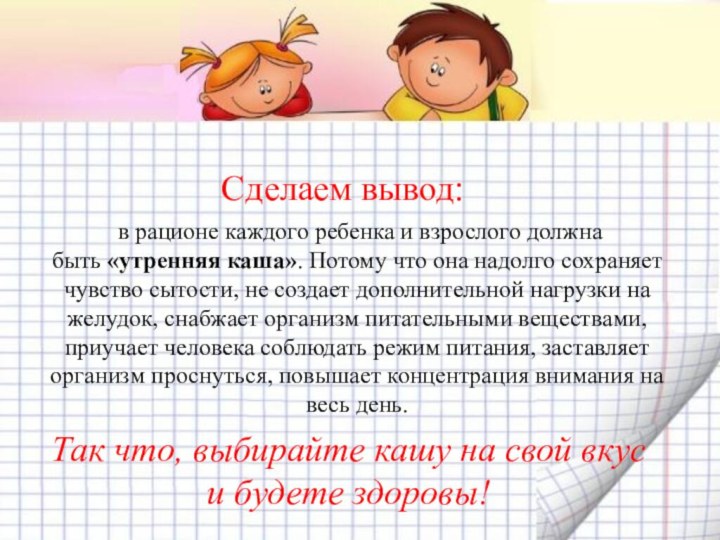 Сделаем вывод:

в рационе каждого ребенка и взрослого должна быть «утренняя каша». Потому что она надолго сохраняет чувство сытости, не создает дополнительной нагрузки на желудок, снабжает организм питательными веществами, приучает человека соблюдать режим питания, заставляет организм проснуться, повышает концентрация внимания на весь день.

Так что, выбирайте кашу на свой вкус и будете здоровы!